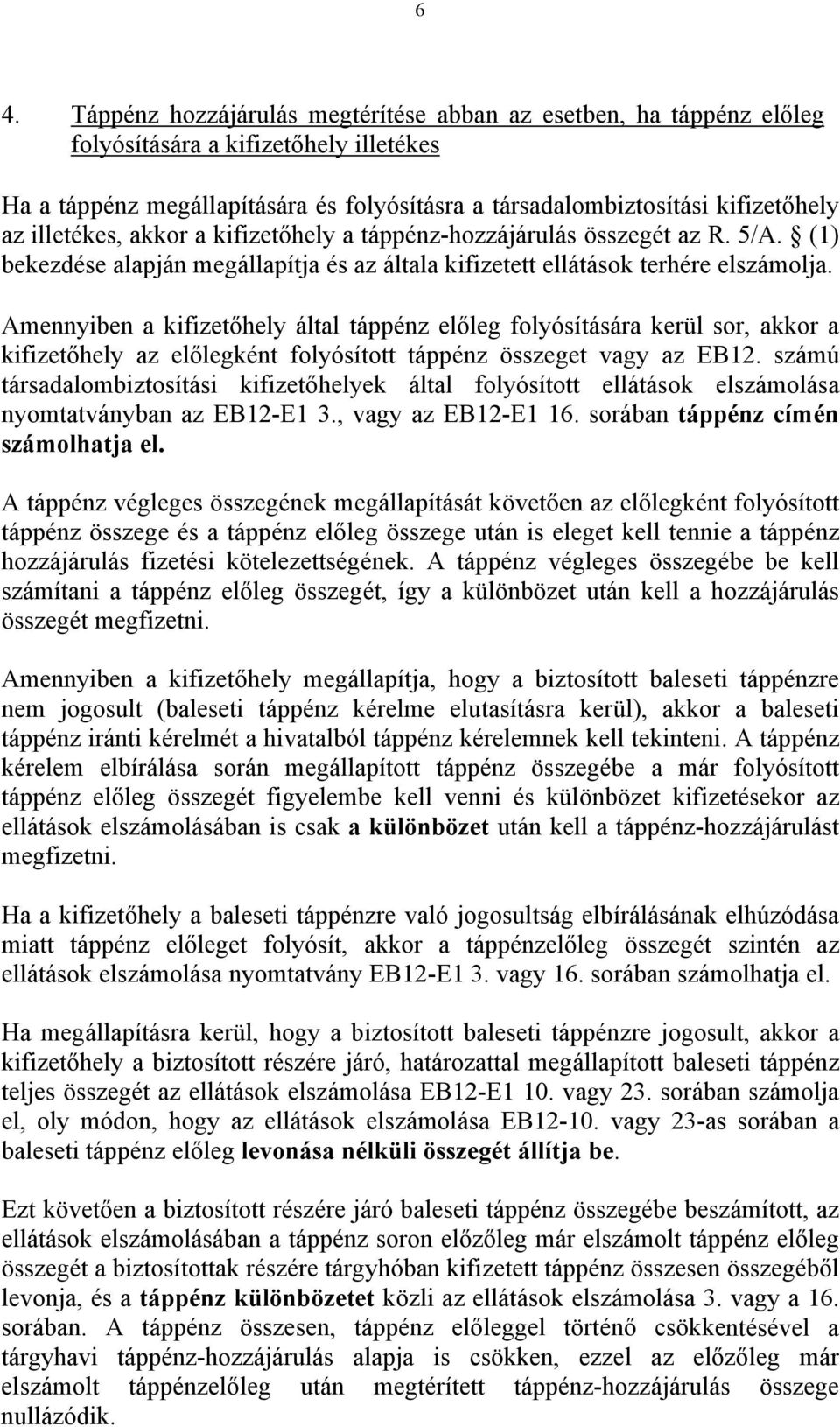 6

4. Táppénz hozzájárulás megtérítése abban az esetben, ha táppénz előleg folyósítására a kifizetőhely illetékes

Ha a táppénz megállapítására és folyósításra a társadalombiztosítási kifizetőhely az illetékes, akkor a kifizetőhely a táppénz-hozzájárulás összegét az R. 5/A. § (1) bekezdése alapján megállapítja és az általa kifizetett ellátások terhére elszámolja.

Amennyiben a kifizetőhely által táppénz előleg folyósítására kerül sor, akkor a kifizetőhely az előlegként folyósított táppénz összeget vagy az EB12. számú társadalombiztosítási kifizetőhelyek által folyósított ellátások elszámolása nyomtatványban az EB12-E1 3., vagy az EB12-E1 16. sorában táppénz címén számolhatja el.

A táppénz végleges összegének megállapítását követően az előlegként folyósított táppénz összege és a táppénz előleg összege után is eleget kell tennie a táppénz hozzájárulás fizetési kötelezettségének. A táppénz végleges összegébe be kell számítani a táppénz előleg összegét, így a különbözet után kell a hozzájárulás összegét megfizetni.

Amennyiben a kifizetőhely megállapítja, hogy a biztosított baleseti táppénzre nem jogosult (baleseti táppénz kérelme elutasításra kerül), akkor a baleseti táppénz iránti kérelmét a hivatalból táppénz kérelemnek kell tekinteni. A táppénz kérelem elbírálása során megállapított táppénz összegébe a már folyósított táppénz előleg összegét figyelembe kell venni és különbözet kifizetésekor az ellátások elszámolásában is csak a különbözet után kell a táppénz-hozzájárulást megfizetni.

Ha a kifizetőhely a baleseti táppénzre való jogosultság elbírálásának elhúzódása miatt táppénz előleget folyósít, akkor a táppénzelőleg összegét szintén az ellátások elszámolása nyomtatvány EB12-E1 3. vagy 16. sorában számolhatja el.

Ha megállapításra kerül, hogy a biztosított baleseti táppénzre jogosult, akkor a kifizetőhely a biztosított részére járó, határozattal megállapított baleseti táppénz teljes összegét az ellátások elszámolása EB12-E1 10. vagy 23. sorában számolja el, oly módon, hogy az ellátások elszámolása EB12-10. vagy 23-as sorában a baleseti táppénz előleg levonása nélküli összegét állítja be.

Ezt követően a biztosított részére járó baleseti táppénz összegébe beszámított, az ellátások elszámolásában a táppénz soron előzőleg már elszámolt táppénz előleg összegét a biztosítottak részére tárgyhóban kifizetett táppénz összesen összegéből levonja, és a táppénz különbözetet közli az ellátások elszámolása 3. vagy a 16. sorában. A táppénz összesen, táppénz előleggel történő csökkentésével a tárgyhavi táppénz-hozzájárulás alapja is csökken, ezzel az előzőleg már elszámolt táppénzelőleg után megtérített táppénz-hozzájárulás összege nullázódik.